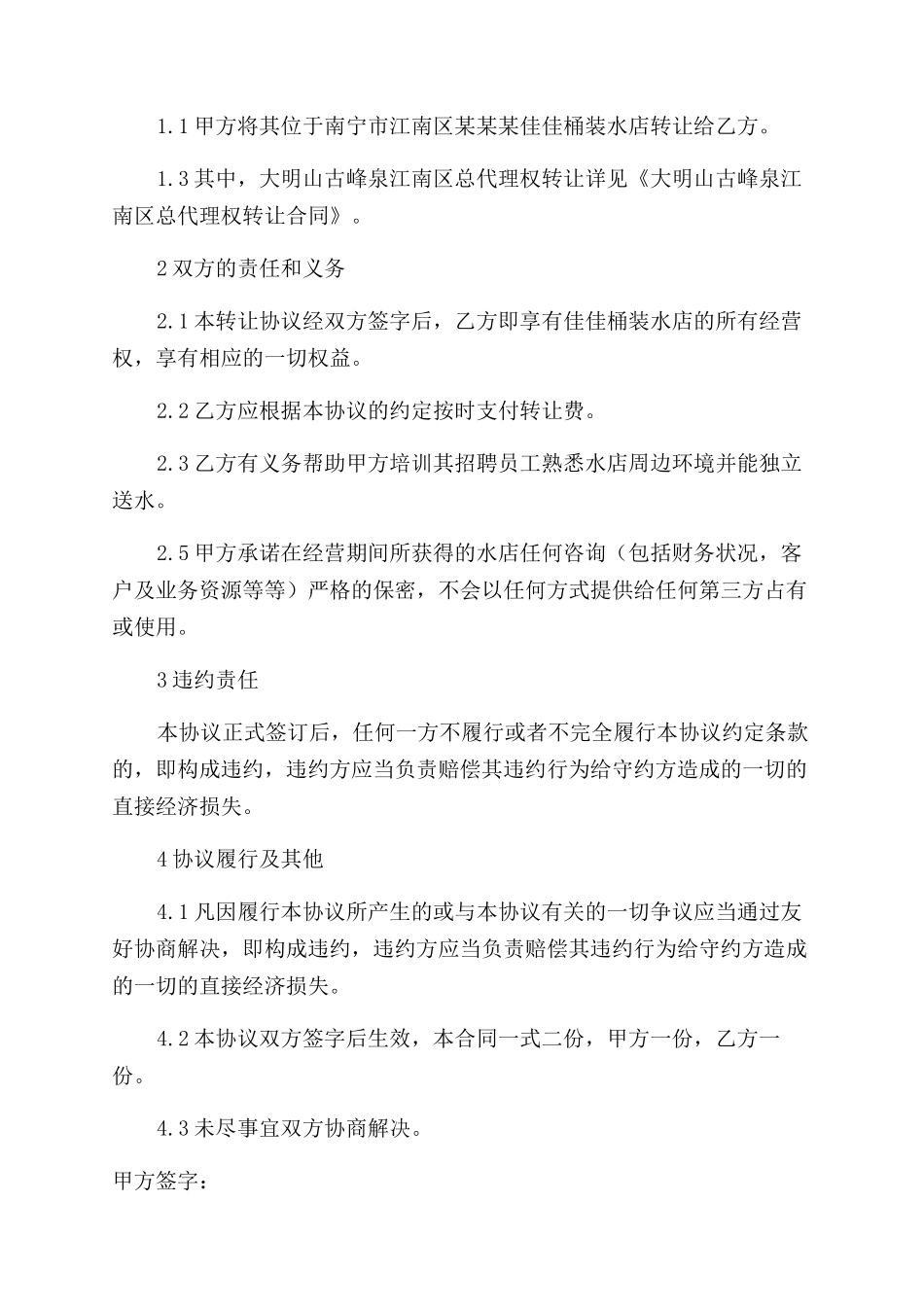 1.1 甲方将其位于南宁市江南区某某某佳佳桶装水店转让给乙方。

1.3 其中，大明山古峰泉江南区总代理权转让详见《大明山古峰泉江南区总代理权转让合同》。

2 双方的责任和义务

2.1 本转让协议经双方签字后，乙方即享有佳佳桶装水店的所有经营权，享有相应的一切权益。

2.2 乙方应根据本协议的约定按时支付转让费。

2.3 乙方有义务帮助甲方培训其招聘员工熟悉水店周边环境并能独立送水。

2.5 甲方承诺在经营期间所获得的水店任何咨询（包括财务状况，客户及业务资源等等）严格的保密，不会以任何方式提供给任何第三方占有或使用。

3 违约责任

本协议正式签订后，任何一方不履行或者不完全履行本协议约定条款的，即构成违约，违约方应当负责赔偿其违约行为给守约方造成的一切的直接经济损失。

4 协议履行及其他

4.1 凡因履行本协议所产生的或与本协议有关的一切争议应当通过友好协商解决，即构成违约，违约方应当负责赔偿其违约行为给守约方造成的一切的直接经济损失。

4.2 本协议双方签字后生效，本合同一式二份，甲方一份，乙方一份。

4.3 未尽事宜双方协商解决。

甲方签字：